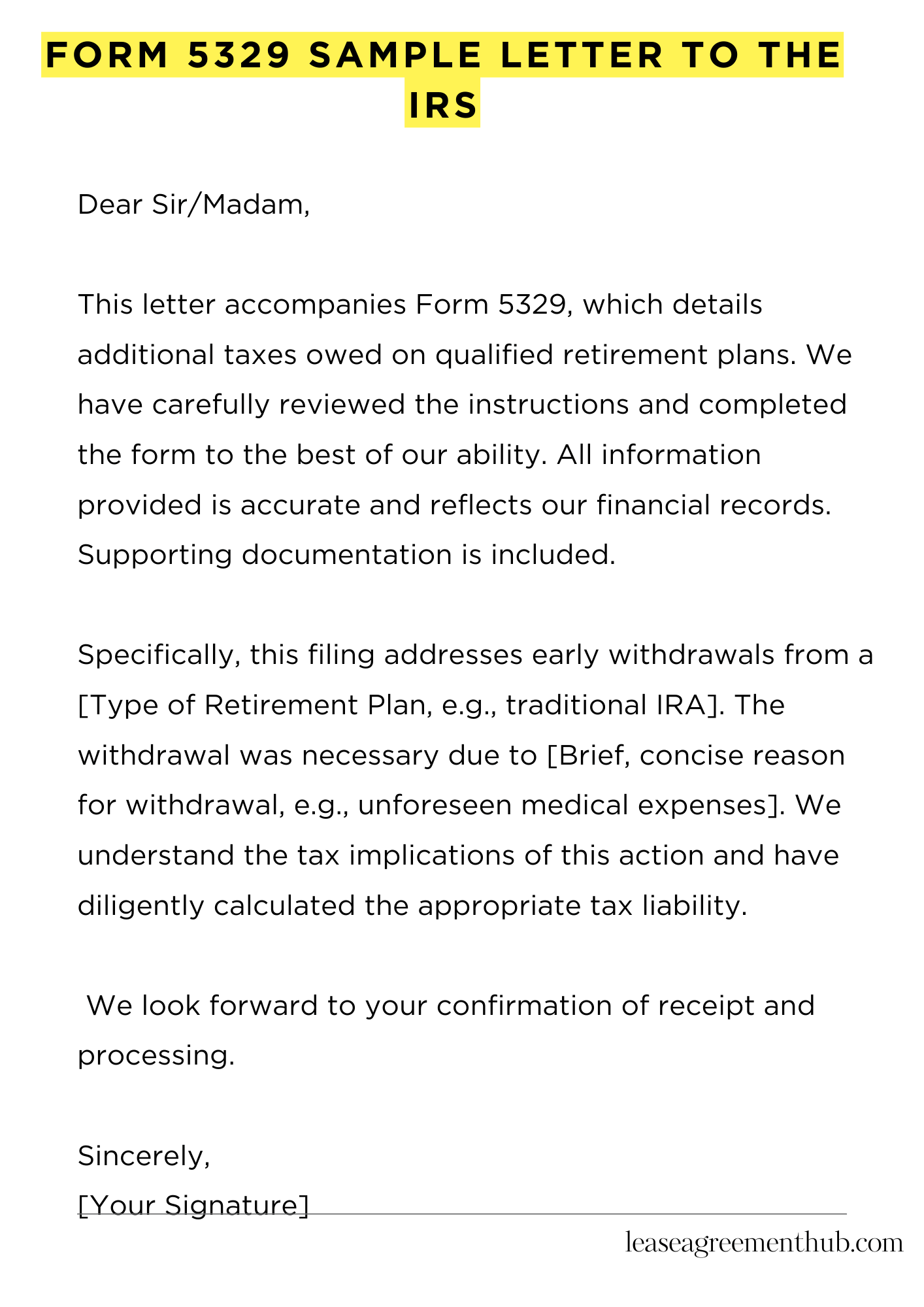 FORM 5329 SAMPLE LETTER TO THE IRS

Dear Sir/Madam,

This letter accompanies Form 5329, which details additional taxes owed on qualified retirement plans. We have carefully reviewed the instructions and completed the form to the best of our ability. All information provided is accurate and reflects our financial records. Supporting documentation is included.

Specifically, this filing addresses early withdrawals from a [Type of Retirement Plan, e.g., traditional IRA]. The withdrawal was necessary due to [Brief, concise reason for withdrawal, e.g., unforeseen medical expenses]. We understand the tax implications of this action and have diligently calculated the appropriate tax liability.

We look forward to your confirmation of receipt and processing.

Sincerely,
[Your Signature]

leaseagreementhub.com